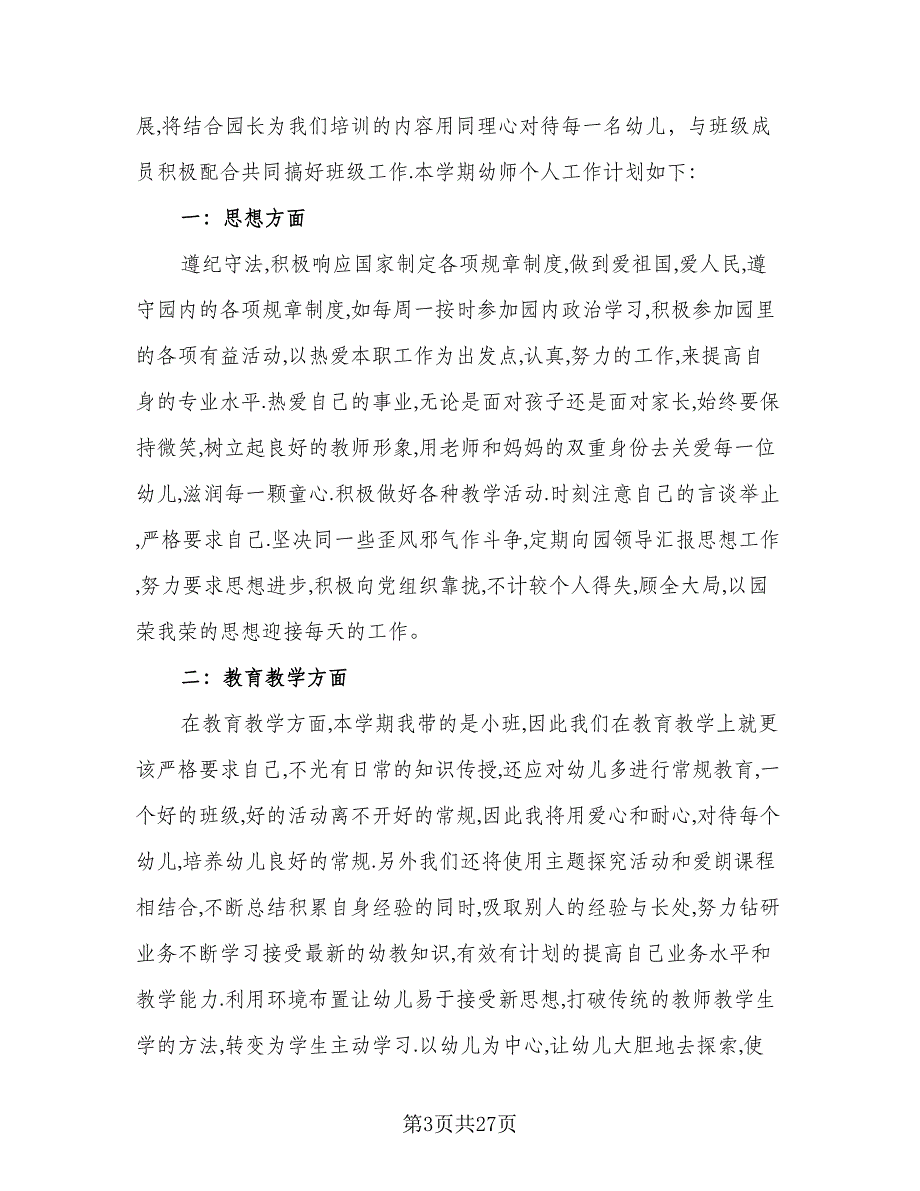 展,将结合园长为我们培训的内容用同理心对待每一名幼儿，与班级成员积极配合共同搞好班级工作.本学期幼师个人工作计划如下:

一：思想方面

遵纪守法,积极响应国家制定各项规章制度,做到爱祖国,爱人民,遵守园内的各项规章制度,如每周一按时参加园内政治学习,积极参加园里的各项有益活动,以热爱本职工作为出发点,认真,努力的工作,来提高自身的专业水平.热爱自己的事业,无论是面对孩子还是面对家长,始终要保持微笑,树立起良好的教师形象,用老师和妈妈的双重身份去关爱每一位幼儿,滋润每一颗童心.积极做好各种教学活动.时刻注意自己的言谈举止,严格要求自己.坚决同一些歪风邪气作斗争,定期向园领导汇报思想工作,努力要求思想进步,积极向党组织靠拢,不计较个人得失,顾全大局,以园荣我荣的思想迎接每天的工作。

二：教育教学方面

在教育教学方面,本学期我带的是小班,因此我们在教育教学上就更该严格要求自己,不光有日常的知识传授,还应对幼儿多进行常规教育,一个好的班级,好的活动离不开好的常规,因此我将用爱心和耐心,对待每个幼儿,培养幼儿良好的常规.另外我们还将使用主题探究活动和爱朗课程相结合,不断总结积累自身经验的同时,吸取别人的经验与长处,努力钻研业务不断学习接受最新的幼教知识,有效有计划的提高自己业务水平和教学能力.利用环境布置让幼儿易于接受新思想,打破传统的教师教学生学的方法,转变为学生主动学习.以幼儿为中心,让幼儿大胆地去探索,使

第3页共27页